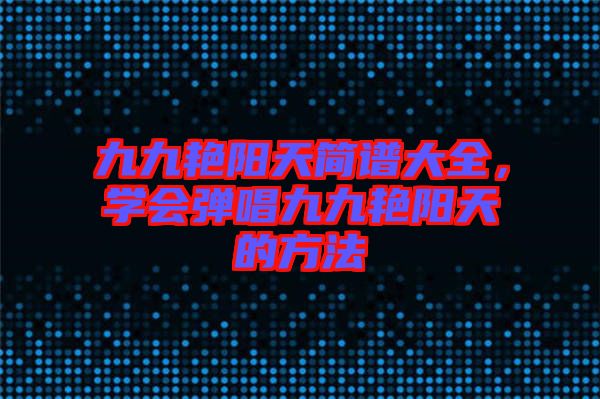 九九艳阳天简谱大全，学会弹唱九九艳阳天的方法